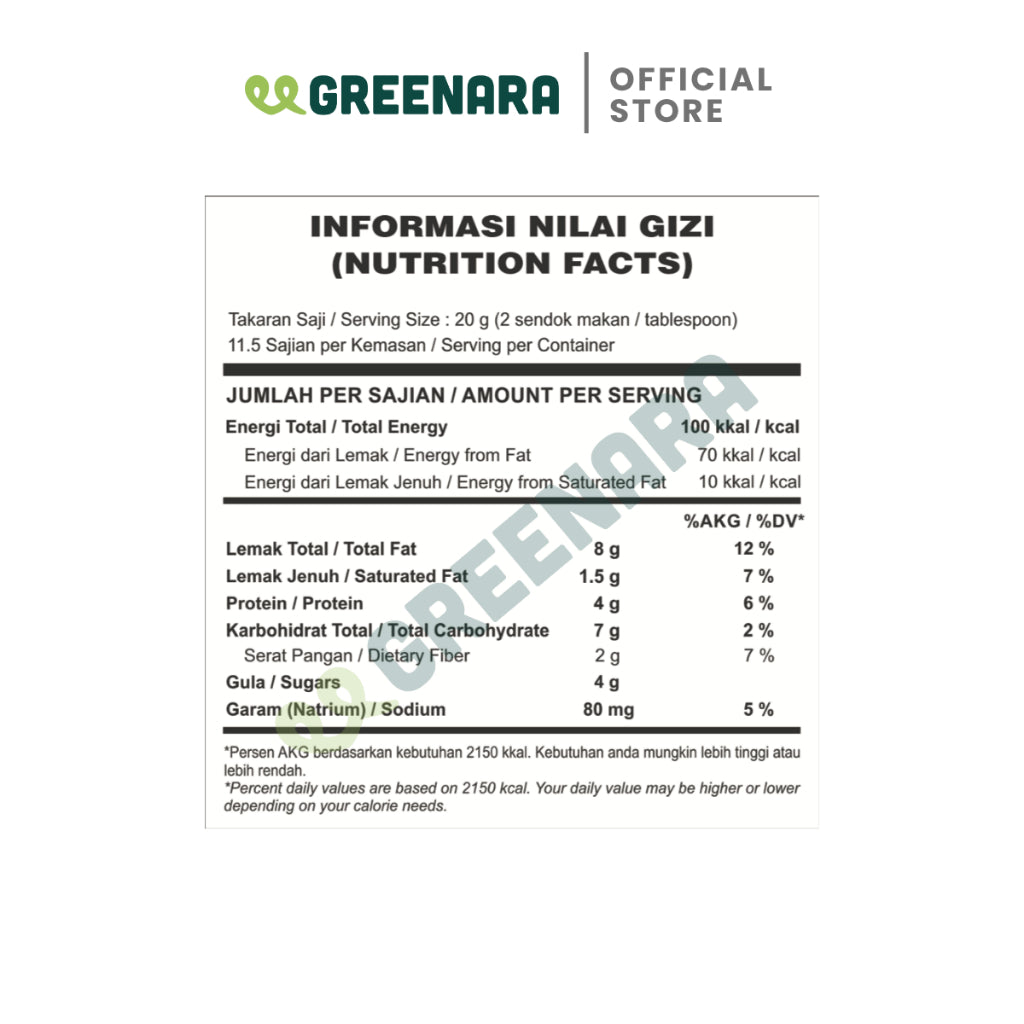 GREENARA | OFFICIAL STORE

INFORMASI NILAI GIZI
(NUTRITION FACTS)

Takaran Saji / Serving Size : 20 g (2 sendok makan / tablespoon)
11.5 Sajian per Kemasan / Serving per Container

JUMLAH PER SAJIAN / AMOUNT PER SERVING

| | |
|---|---|
| Energi Total / Total Energy | 100 kkal / kcal |
| Energi dari Lemak / Energy from Fat | 70 kkal / kcal |
| Energi dari Lemak Jenuh / Energy from Saturated Fat | 10 kkal / kcal |

| | | %AKG / %DV* |
|---|---|---|
| Lemak Total / Total Fat | 8 g | 12 % |
| Lemak Jenuh / Saturated Fat | 1.5 g | 7 % |
| Protein / Protein | 4 g | 6 % |
| Karbohidrat Total / Total Carbohydrate | 7 g | 2 % |
| Serat Pangan / Dietary Fiber | 2 g | 7 % |
| Gula / Sugars | 4 g | |
| Garam (Natrium) / Sodium | 80 mg | 5 % |

*Persen AKG berdasarkan kebutuhan 2150 kkal. Kebutuhan anda mungkin lebih tinggi atau lebih rendah.
*Percent daily values are based on 2150 kcal. Your daily value may be higher or lower depending on your calorie needs.

GREENARA